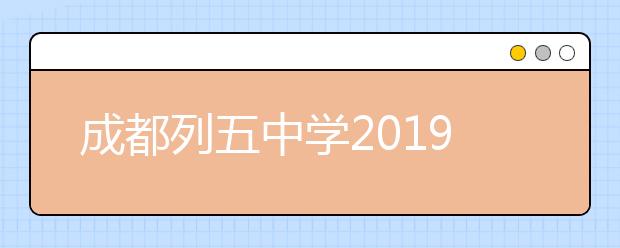 成都列五中学2019